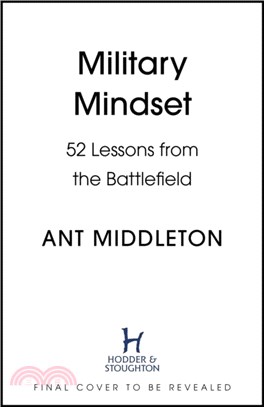 Military Mindset

52 Lessons from the Battlefield

ANT MIDDLETON

H

HODDER & STOUGHTON

FINAL COVER TO BE REVEALED